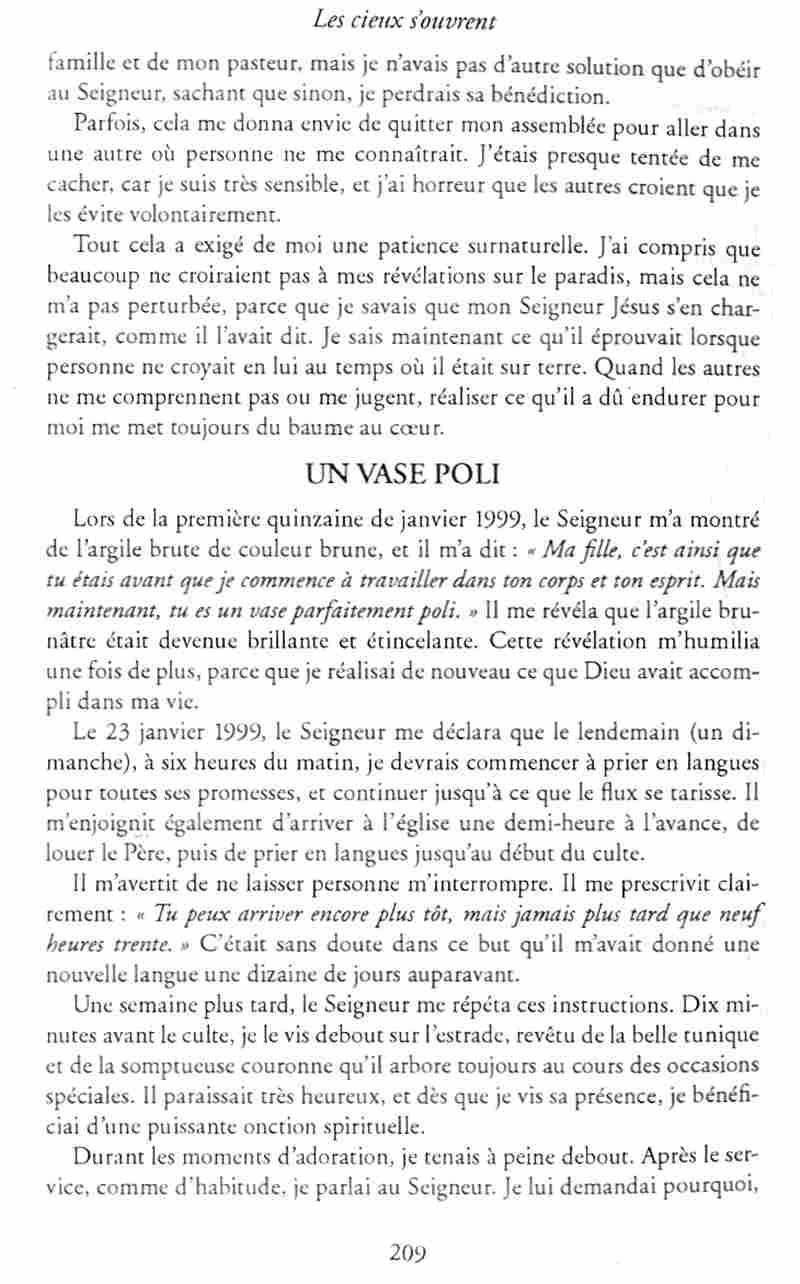 Les cieux s'ouvrent

famille et de mon pasteur, mais je n'avais pas d'autre solution que d'obéir au Seigneur, sachant que sinon, je perdrais sa bénédiction.

Parfois, cela me donna envie de quitter mon assemblée pour aller dans une autre où personne ne me connaîtrait. J'étais presque tentée de me cacher, car je suis très sensible, et j'ai horreur que les autres croient que je les évite volontairement.

Tout cela a exigé de moi une patience surnaturelle. J'ai compris que beaucoup ne croiraient pas à mes révélations sur le paradis, mais cela ne m'a pas perturbée, parce que je savais que mon Seigneur Jésus s'en chargerait, comme il l'avait dit. Je sais maintenant ce qu'il éprouvait lorsque personne ne croyait en lui au temps où il était sur terre. Quand les autres ne me comprennent pas ou me jugent, réaliser ce qu'il a dû endurer pour moi me met toujours du baume au cœur.

UN VASE POLI

Lors de la première quinzaine de janvier 1999, le Seigneur m'a montré de l'argile brute de couleur brune, et il m'a dit : « Ma fille, c'est ainsi que tu étais avant que je commence à travailler dans ton corps et ton esprit. Mais maintenant, tu es un vase parfaitement poli. » Il me révéla que l'argile brunâtre était devenue brillante et étincelante. Cette révélation m'humilia une fois de plus, parce que je réalisai de nouveau ce que Dieu avait accompli dans ma vie.

Le 23 janvier 1999, le Seigneur me déclara que le lendemain (un dimanche), à six heures du matin, je devrais commencer à prier en langues pour toutes ses promesses, et continuer jusqu'à ce que le flux se tarisse. Il m'enjoignit également d'arriver à l'église une demi-heure à l'avance, de louer le Père, puis de prier en langues jusqu'au début du culte.

Il m'avertit de ne laisser personne m'interrompre. Il me prescrivit clairement : « Tu peux arriver encore plus tôt, mais jamais plus tard que neuf heures trente. » C'était sans doute dans ce but qu'il m'avait donné une nouvelle langue une dizaine de jours auparavant.

Une semaine plus tard, le Seigneur me répéta ces instructions. Dix minutes avant le culte, je le vis debout sur l'estrade, revêtu de la belle tunique et de la somptueuse couronne qu'il arbore toujours au cours des occasions spéciales. Il paraissait très heureux, et dès que je vis sa présence, je bénéficiai d'une puissante onction spirituelle.

Durant les moments d'adoration, je tenais à peine debout. Après le service, comme d'habitude, je parlai au Seigneur. Je lui demandai pourquoi,

209